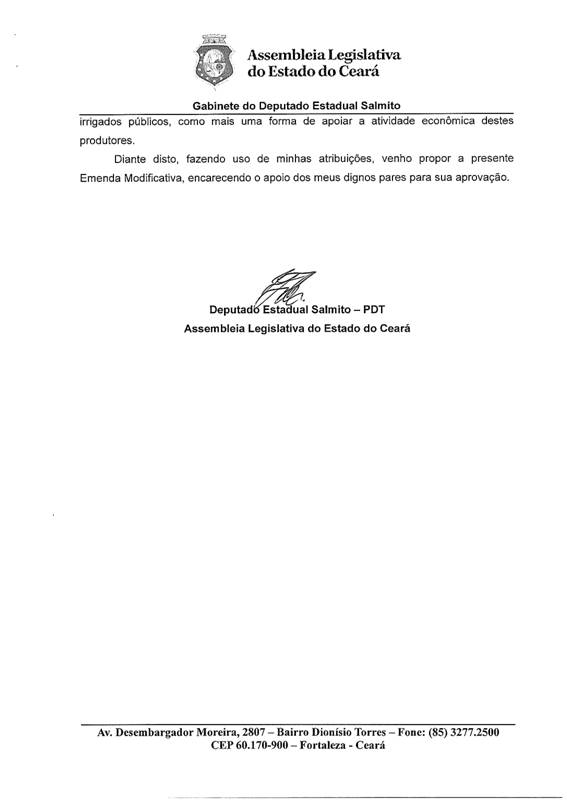 Assembleia Legislativa do Estado do Ceará

Gabinete do Deputado Estadual Salmito

irrigados públicos, como mais uma forma de apoiar a atividade econômica destes produtores.

Diante disto, fazendo uso de minhas atribuições, venho propor a presente Emenda Modificativa, encarecendo o apoio dos meus dignos pares para sua aprovação.

Deputado Estadual Salmito – PDT
Assembleia Legislativa do Estado do Ceará

Av. Desembargador Moreira, 2807 – Bairro Dionísio Torres – Fone: (85) 3277.2500
CEP 60.170-900 – Fortaleza - Ceará